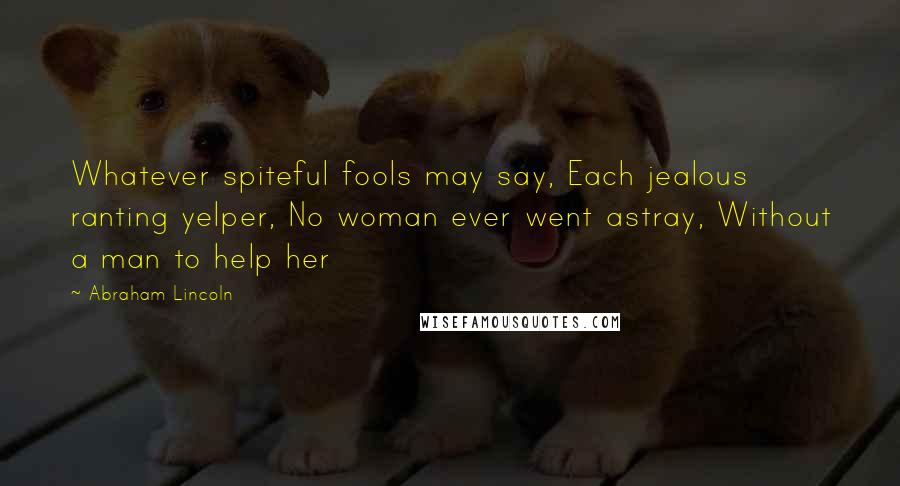 Whatever spiteful fools may say, Each jealous ranting yelper, No woman ever went astray, Without a man to help her

~ Abraham Lincoln

WISEFAMOUSQUOTES.COM